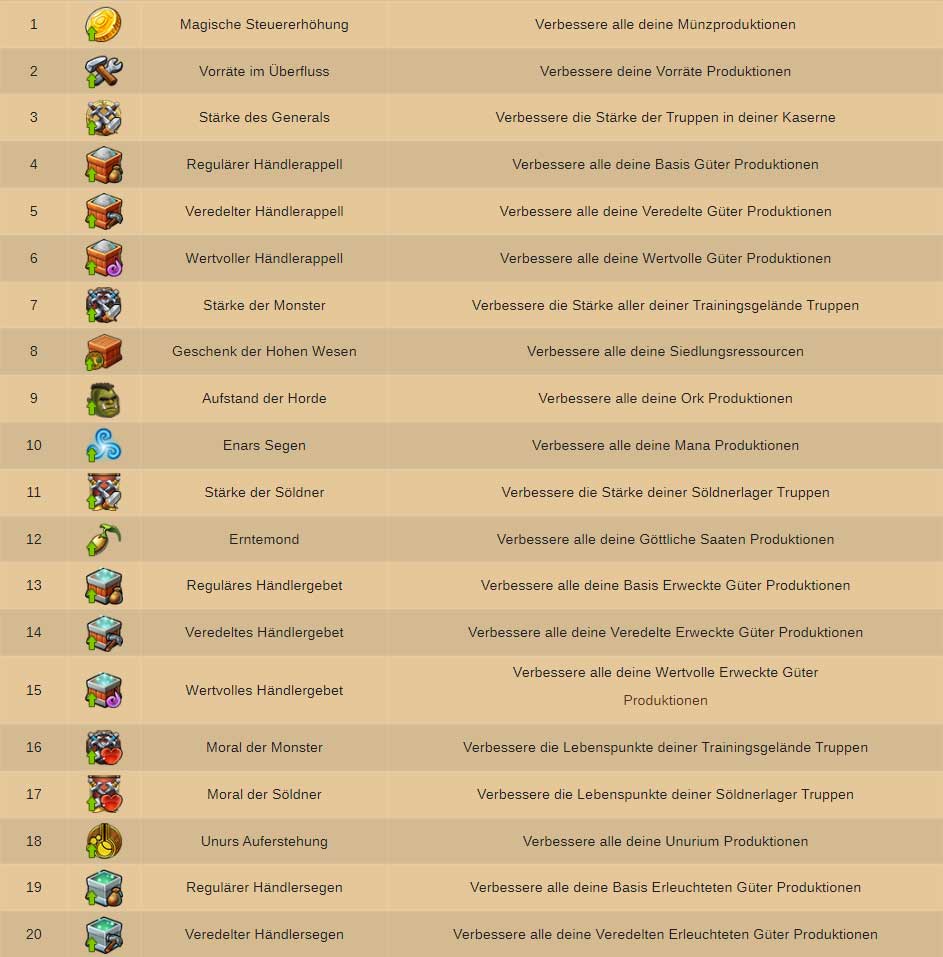 | 1 | | Magische Steuererhöhung | Verbessere alle deine Münzproduktionen |
|---|---|---|---|
| 2 | | Vorräte im Überfluss | Verbessere deine Vorräte Produktionen |
| 3 | | Stärke des Generals | Verbessere die Stärke der Truppen in deiner Kaserne |
| 4 | | Regulärer Händlerappell | Verbessere alle deine Basis Güter Produktionen |
| 5 | | Veredelter Händlerappell | Verbessere alle deine Veredelte Güter Produktionen |
| 6 | | Wertvoller Händlerappell | Verbessere alle deine Wertvolle Güter Produktionen |
| 7 | | Stärke der Monster | Verbessere die Stärke aller deiner Trainingsgelände Truppen |
| 8 | | Geschenk der Hohen Wesen | Verbessere alle deine Siedlungsressourcen |
| 9 | | Aufstand der Horde | Verbessere alle deine Ork Produktionen |
| 10 | | Enars Segen | Verbessere alle deine Mana Produktionen |
| 11 | | Stärke der Söldner | Verbessere die Stärke deiner Söldnerlager Truppen |
| 12 | | Erntemond | Verbessere alle deine Göttliche Saaten Produktionen |
| 13 | | Reguläres Händlergebet | Verbessere alle deine Basis Erweckte Güter Produktionen |
| 14 | | Veredeltes Händlergebet | Verbessere alle deine Veredelte Erweckte Güter Produktionen |
| 15 | | Wertvolles Händlergebet | Verbessere alle deine Wertvolle Erweckte Güter Produktionen |
| 16 | | Moral der Monster | Verbessere die Lebenspunkte deiner Trainingsgelände Truppen |
| 17 | | Moral der Söldner | Verbessere die Lebenspunkte deiner Söldnerlager Truppen |
| 18 | | Unurs Auferstehung | Verbessere alle deine Unurium Produktionen |
| 19 | | Regulärer Händlersegen | Verbessere alle deine Basis Erleuchteten Güter Produktionen |
| 20 | | Veredelter Händlersegen | Verbessere alle deine Veredelten Erleuchteten Güter Produktionen |